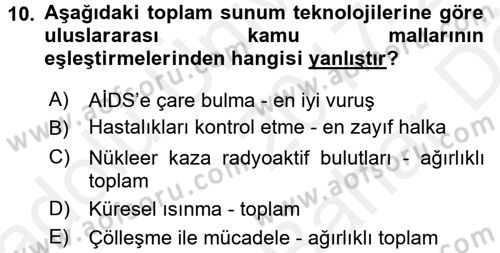 10. Aşağıdaki toplam sunum teknolojilerine göre uluslararası kamu mallarının eşleştirmelerinden hangisi yanlıştır?

A) AİDS'e çare bulma - en iyi vuruş
B) Hastalıkları kontrol etme - en zayıf halka
C) Nükleer kaza radyoaktif bulutları - ağırlıklı toplam
D) Küresel ısınma - toplam
E) Çölleşme ile mücadele - ağırlıklı toplam

www.aofsoru.com